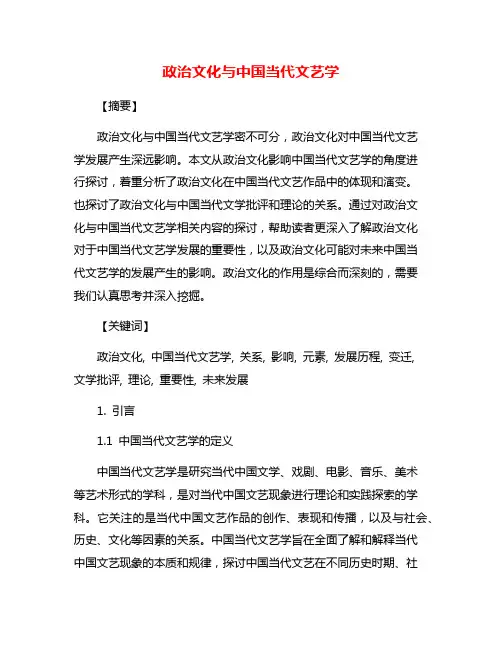 政治文化与中国当代文艺学

【摘要】

政治文化与中国当代文艺学密不可分，政治文化对中国当代文艺学发展产生深远影响。本文从政治文化影响中国当代文艺学的角度进行探讨，着重分析了政治文化在中国当代文艺作品中的体现和演变。也探讨了政治文化与中国当代文学批评和理论的关系。通过对政治文化与中国当代文艺学相关内容的探讨，帮助读者更深入了解政治文化对于中国当代文艺学发展的重要性，以及政治文化可能对未来中国当代文艺学的发展产生的影响。政治文化的作用是综合而深刻的，需要我们认真思考并深入挖掘。

【关键词】

政治文化, 中国当代文艺学, 关系, 影响, 元素, 发展历程, 变迁, 文学批评, 理论, 重要性, 未来发展

1. 引言

1.1 中国当代文艺学的定义

中国当代文艺学是研究当代中国文学、戏剧、电影、音乐、美术等艺术形式的学科，是对当代中国文艺现象进行理论和实践探索的学科。它关注的是当代中国文艺作品的创作、表现和传播，以及与社会、历史、文化等因素的关系。中国当代文艺学旨在全面了解和解释当代中国文艺现象的本质和规律，探讨中国当代文艺在不同历史时期、社